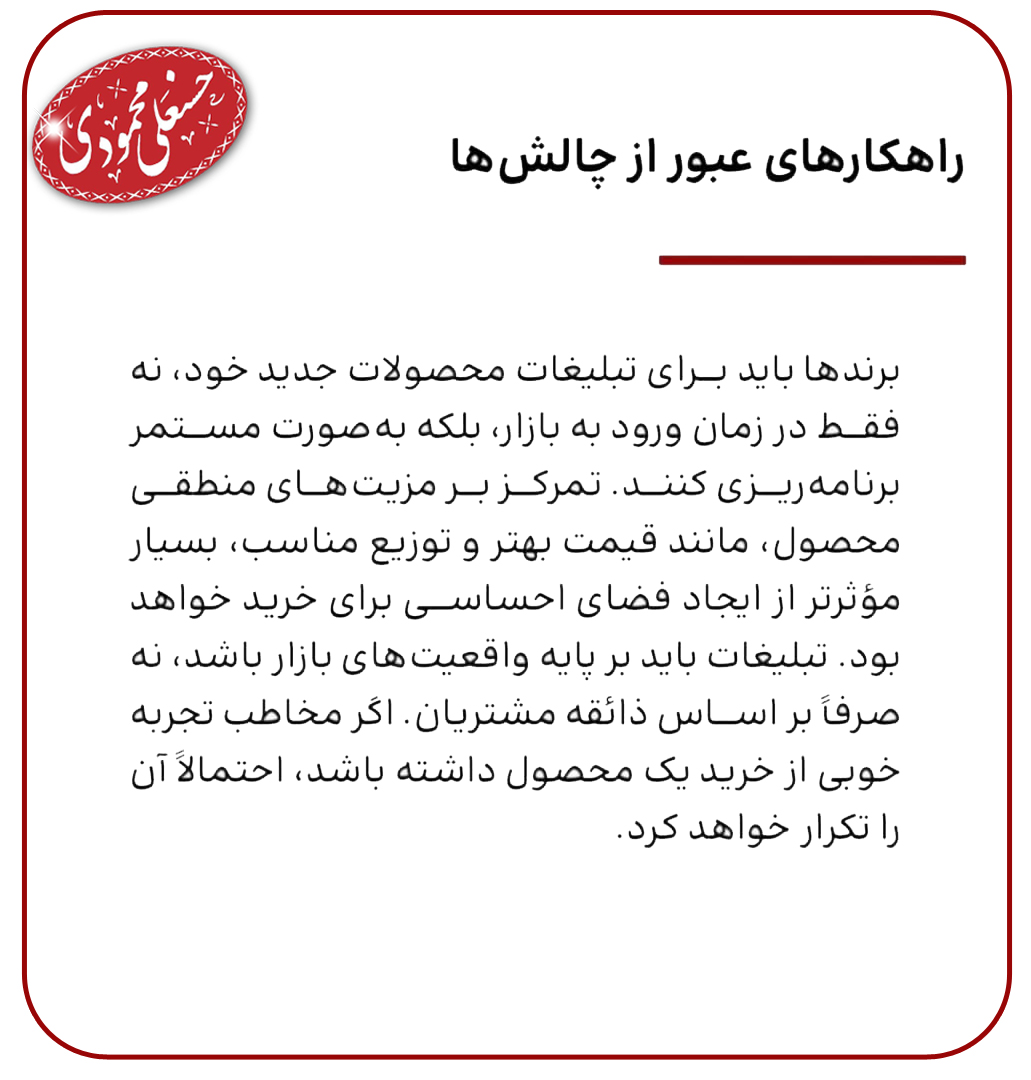 حسنعلی محمودی

راهکارهای عبور از چالش‌ها

برندها باید برای تبلیغات محصولات جدید خود، نه فقط در زمان ورود به بازار، بلکه به‌صورت مستمر برنامه‌ریزی کنند. تمرکز بر مزیت‌های منطقی محصول، مانند قیمت بهتر و توزیع مناسب، بسیار مؤثرتر از ایجاد فضای احساسی برای خرید خواهد بود. تبلیغات باید بر پایه واقعیت‌های بازار باشد، نه صرفاً بر اساس ذائقه مشتریان. اگر مخاطب تجربه خوبی از خرید یک محصول داشته باشد، احتمالاً آن را تکرار خواهد کرد.